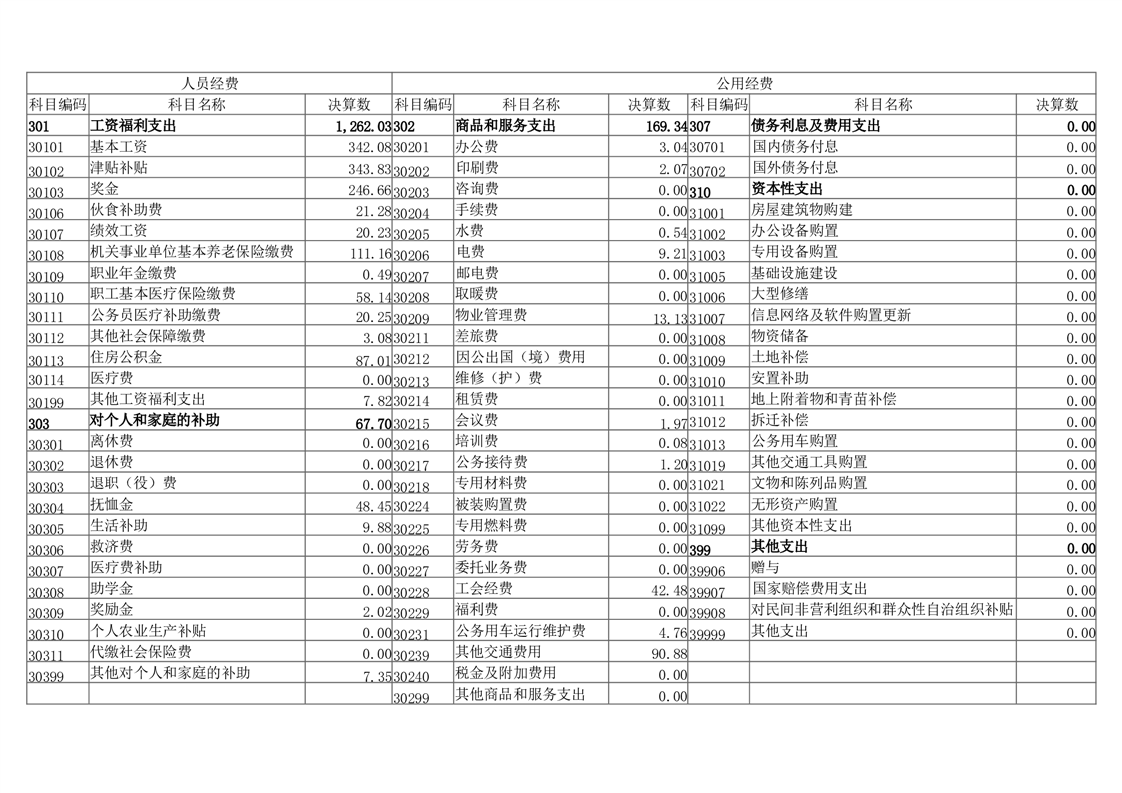 | 人员经费 | | | 公用经费 | | | | | |
|---|---|---|---|---|---|---|---|---|
| 科目编码 | 科目名称 | 决算数 | 科目编码 | 科目名称 | 决算数 | 科目编码 | 科目名称 | 决算数 |
| 301 | 工资福利支出 | 1,262.03 | 302 | 商品和服务支出 | 169.34 | 307 | 债务利息及费用支出 | 0.00 |
| 30101 | 基本工资 | 342.08 | 30201 | 办公费 | 3.04 | 30701 | 国内债务付息 | 0.00 |
| 30102 | 津贴补贴 | 343.83 | 30202 | 印刷费 | 2.07 | 30702 | 国外债务付息 | 0.00 |
| 30103 | 奖金 | 246.66 | 30203 | 咨询费 | 0.00 | 310 | 资本性支出 | 0.00 |
| 30106 | 伙食补助费 | 21.28 | 30204 | 手续费 | 0.00 | 31001 | 房屋建筑物购建 | 0.00 |
| 30107 | 绩效工资 | 20.23 | 30205 | 水费 | 0.54 | 31002 | 办公设备购置 | 0.00 |
| 30108 | 机关事业单位基本养老保险缴费 | 111.16 | 30206 | 电费 | 9.21 | 31003 | 专用设备购置 | 0.00 |
| 30109 | 职业年金缴费 | 0.49 | 30207 | 邮电费 | 0.00 | 31005 | 基础设施建设 | 0.00 |
| 30110 | 职工基本医疗保险缴费 | 58.14 | 30208 | 取暖费 | 0.00 | 31006 | 大型修缮 | 0.00 |
| 30111 | 公务员医疗补助缴费 | 20.25 | 30209 | 物业管理费 | 13.13 | 31007 | 信息网络及软件购置更新 | 0.00 |
| 30112 | 其他社会保障缴费 | 3.08 | 30211 | 差旅费 | 0.00 | 31008 | 物资储备 | 0.00 |
| 30113 | 住房公积金 | 87.01 | 30212 | 因公出国（境）费用 | 0.00 | 31009 | 土地补偿 | 0.00 |
| 30114 | 医疗费 | 0.00 | 30213 | 维修（护）费 | 0.00 | 31010 | 安置补助 | 0.00 |
| 30199 | 其他工资福利支出 | 7.82 | 30214 | 租赁费 | 0.00 | 31011 | 地上附着物和青苗补偿 | 0.00 |
| 303 | 对个人和家庭的补助 | 67.70 | 30215 | 会议费 | 1.97 | 31012 | 拆迁补偿 | 0.00 |
| 30301 | 离休费 | 0.00 | 30216 | 培训费 | 0.08 | 31013 | 公务用车购置 | 0.00 |
| 30302 | 退休费 | 0.00 | 30217 | 公务接待费 | 1.20 | 31019 | 其他交通工具购置 | 0.00 |
| 30303 | 退职（役）费 | 0.00 | 30218 | 专用材料费 | 0.00 | 31021 | 文物和陈列品购置 | 0.00 |
| 30304 | 抚恤金 | 48.45 | 30224 | 被装购置费 | 0.00 | 31022 | 无形资产购置 | 0.00 |
| 30305 | 生活补助 | 9.88 | 30225 | 专用燃料费 | 0.00 | 31099 | 其他资本性支出 | 0.00 |
| 30306 | 救济费 | 0.00 | 30226 | 劳务费 | 0.00 | 399 | 其他支出 | 0.00 |
| 30307 | 医疗费补助 | 0.00 | 30227 | 委托业务费 | 0.00 | 39906 | 赠与 | 0.00 |
| 30308 | 助学金 | 0.00 | 30228 | 工会经费 | 42.48 | 39907 | 国家赔偿费用支出 | 0.00 |
| 30309 | 奖励金 | 2.02 | 30229 | 福利费 | 0.00 | 39908 | 对民间非营利组织和群众性自治组织补贴 | 0.00 |
| 30310 | 个人农业生产补贴 | 0.00 | 30231 | 公务用车运行维护费 | 4.76 | 39999 | 其他支出 | 0.00 |
| 30311 | 代缴社会保险费 | 0.00 | 30239 | 其他交通费用 | 90.88 | | | |
| 30399 | 其他对个人和家庭的补助 | 7.35 | 30240 | 税金及附加费用 | 0.00 | | | |
| | | | 30299 | 其他商品和服务支出 | 0.00 | | | |